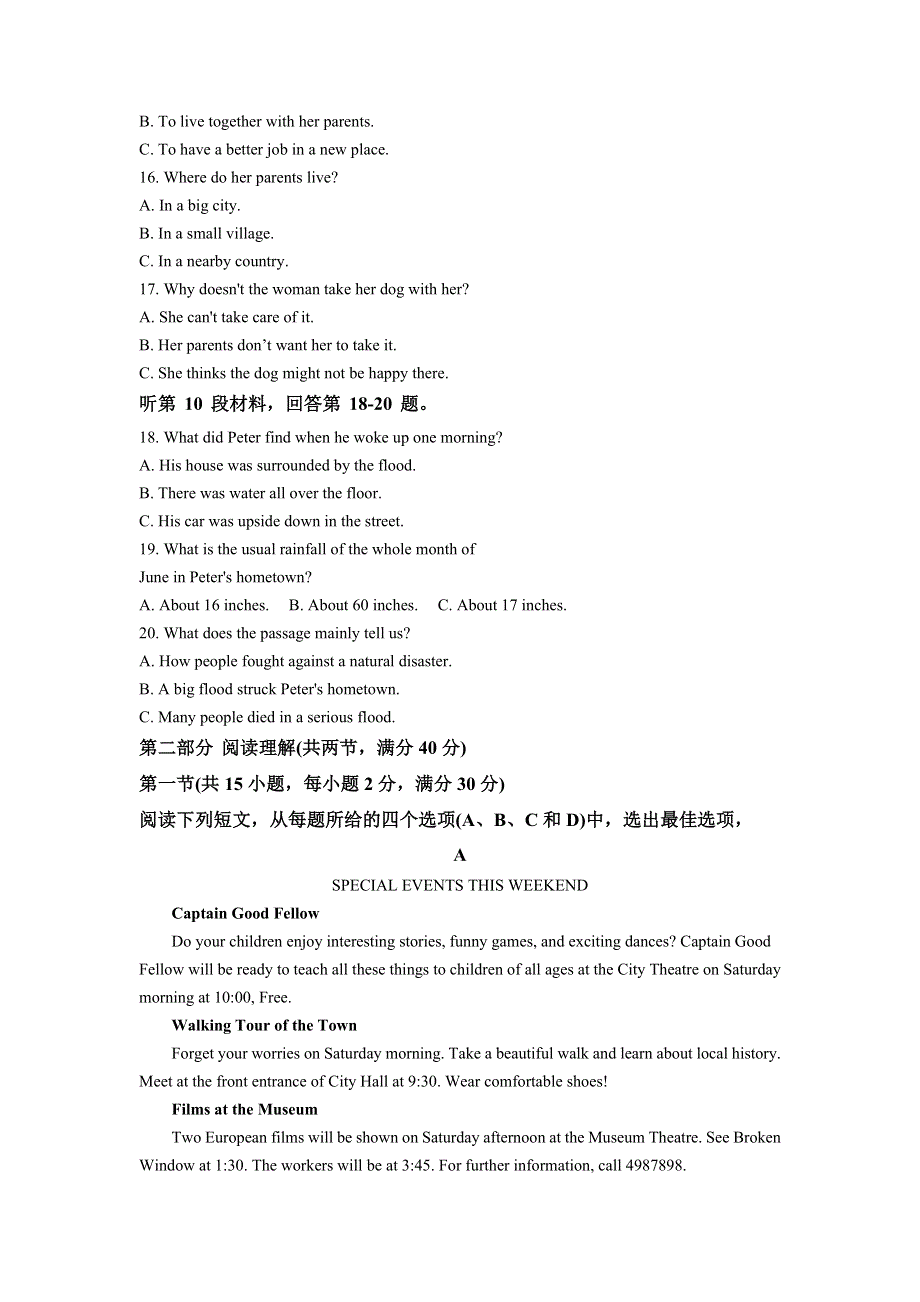 B. To live together with her parents.
C. To have a better job in a new place.
16. Where do her parents live?
A. In a big city.
B. In a small village.
C. In a nearby country.
17. Why doesn't the woman take her dog with her?
A. She can't take care of it.
B. Her parents don’t want her to take it.
C. She thinks the dog might not be happy there.
听第 10 段材料，回答第 18-20 题。
18. What did Peter find when he woke up one morning?
A. His house was surrounded by the flood.
B. There was water all over the floor.
C. His car was upside down in the street.
19. What is the usual rainfall of the whole month of June in Peter's hometown?
A. About 16 inches.　B. About 60 inches.　C. About 17 inches.
20. What does the passage mainly tell us?
A. How people fought against a natural disaster.
B. A big flood struck Peter's hometown.
C. Many people died in a serious flood.
第二部分 阅读理解(共两节，满分 40 分)
第一节(共 15 小题，每小题 2 分，满分 30 分)
阅读下列短文，从每题所给的四个选项(A、B、C 和 D)中，选出最佳选项，

A
SPECIAL EVENTS THIS WEEKEND
Captain Good Fellow
Do your children enjoy interesting stories, funny games, and exciting dances? Captain Good Fellow will be ready to teach all these things to children of all ages at the City Theatre on Saturday morning at 10:00, Free.
Walking Tour of the Town
Forget your worries on Saturday morning. Take a beautiful walk and learn about local history. Meet at the front entrance of City Hall at 9:30. Wear comfortable shoes!
Films at the Museum
Two European films will be shown on Saturday afternoon at the Museum Theatre. See Broken Window at 1:30. The workers will be at 3:45. For further information, call 4987898.